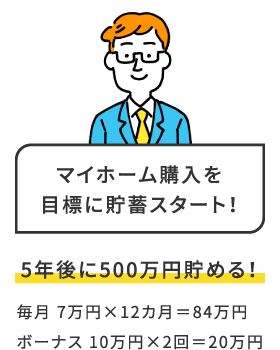 マイホーム購入を
目標に貯蓄スタート!

5年後に500万円貯める!

毎月 7万円×12カ月＝84万円

ボーナス 10万円×2回＝20万円